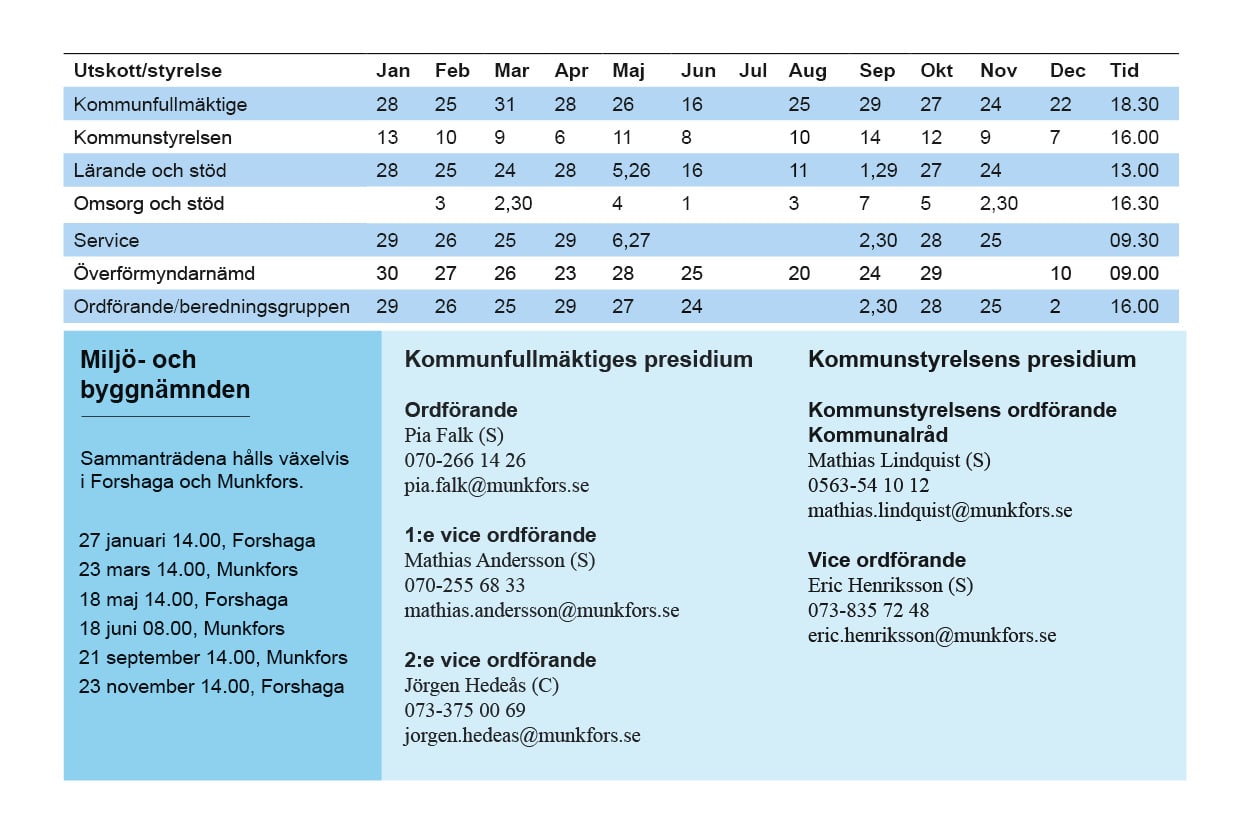 | Utskott/styrelse | Jan | Feb | Mar | Apr | Maj | Jun | Jul | Aug | Sep | Okt | Nov | Dec | Tid |
|---|---|---|---|---|---|---|---|---|---|---|---|---|---|
| Kommunfullmäktige | 28 | 25 | 31 | 28 | 26 | 16 | | 25 | 29 | 27 | 24 | 22 | 18.30 |
| Kommunstyrelsen | 13 | 10 | 9 | 6 | 11 | 8 | | 10 | 14 | 12 | 9 | 7 | 16.00 |
| Lärande och stöd | 28 | 25 | 24 | 28 | 5,26 | 16 | | 11 | 1,29 | 27 | 24 | | 13.00 |
| Omsorg och stöd | | 3 | 2,30 | | 4 | 1 | | 3 | 7 | 5 | 2,30 | | 16.30 |
| Service | 29 | 26 | 25 | 29 | 6,27 | | | | 2,30 | 28 | 25 | | 09.30 |
| Överförmyndarnämd | 30 | 27 | 26 | 23 | 28 | 25 | | 20 | 24 | 29 | | 10 | 09.00 |
| Ordförande/beredningsgruppen | 29 | 26 | 25 | 29 | 27 | 24 | | | 2,30 | 28 | 25 | 2 | 16.00 |

Miljö- och byggnämnden

Sammanträdena hålls växelvis i Forshaga och Munkfors.

27 januari 14.00, Forshaga
23 mars 14.00, Munkfors
18 maj 14.00, Forshaga
18 juni 08.00, Munkfors
21 september 14.00, Munkfors
23 november 14.00, Forshaga

Kommunfullmäktiges presidium

Ordförande
Pia Falk (S)
070-266 14 26
pia.falk@munkfors.se

1:e vice ordförande
Mathias Andersson (S)
070-255 68 33
mathias.andersson@munkfors.se

2:e vice ordförande
Jörgen Hedeås (C)
073-375 00 69
jorgen.hedeas@munkfors.se

Kommunstyrelsens presidium

Kommunstyrelsens ordförande
Kommunalråd
Mathias Lindquist (S)
0563-54 10 12
mathias.lindquist@munkfors.se

Vice ordförande
Eric Henriksson (S)
073-835 72 48
eric.henriksson@munkfors.se